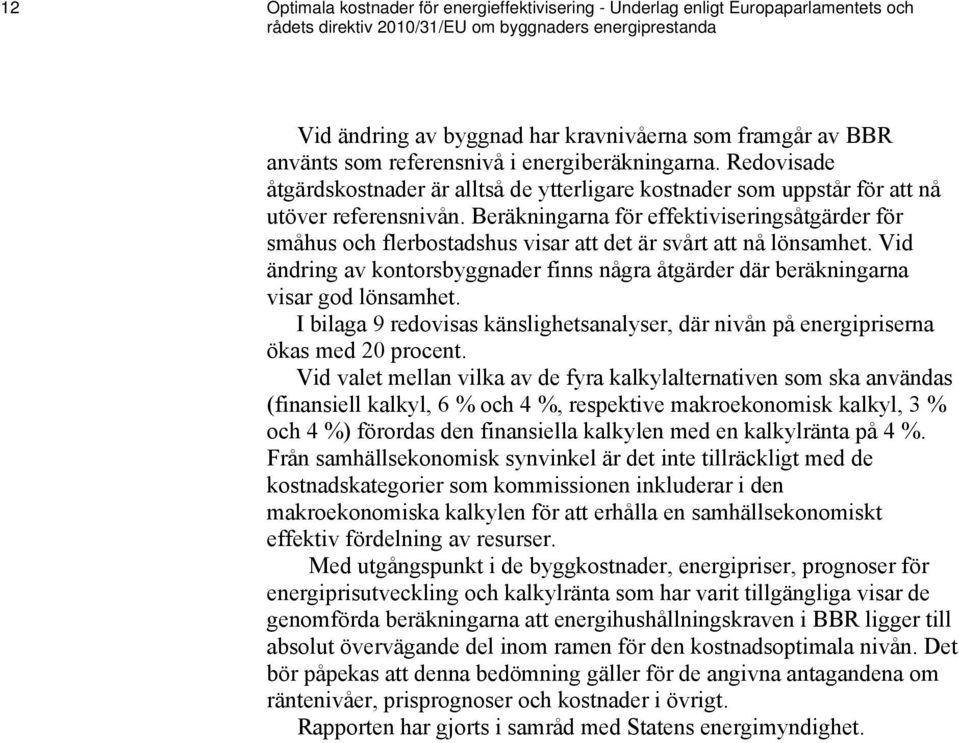 12 Optimala kostnader för energieffektivisering - Underlag enligt Europaparlamentets och rådets direktiv 2010/31/EU om byggnaders energiprestanda

Vid ändring av byggnad har kravnivåerna som framgår av BBR använts som referensnivå i energiberäkningarna. Redovisade åtgärdskostnader är alltså de ytterligare kostnader som uppstår för att nå utöver referensnivån. Beräkningarna för effektiviseringsåtgärder för småhus och flerbostadshus visar att det är svårt att nå lönsamhet. Vid ändring av kontorsbyggnader finns några åtgärder där beräkningarna visar god lönsamhet.

I bilaga 9 redovisas känslighetsanalyser, där nivån på energipriserna ökas med 20 procent.

Vid valet mellan vilka av de fyra kalkylalternativen som ska användas (finansiell kalkyl, 6 % och 4 %, respektive makroekonomisk kalkyl, 3 % och 4 %) förordas den finansiella kalkylen med en kalkylränta på 4 %. Från samhällsekonomisk synvinkel är det inte tillräckligt med de kostnadskategorier som kommissionen inkluderar i den makroekonomiska kalkylen för att erhålla en samhällsekonomiskt effektiv fördelning av resurser.

Med utgångspunkt i de byggkostnader, energipriser, prognoser för energiprisutveckling och kalkylränta som har varit tillgängliga visar de genomförda beräkningarna att energihushållningskraven i BBR ligger till absolut övervägande del inom ramen för den kostnadsoptimala nivån. Det bör påpekas att denna bedömning gäller för de angivna antagandena om räntenivåer, prisprognoser och kostnader i övrigt.

Rapporten har gjorts i samråd med Statens energimyndighet.